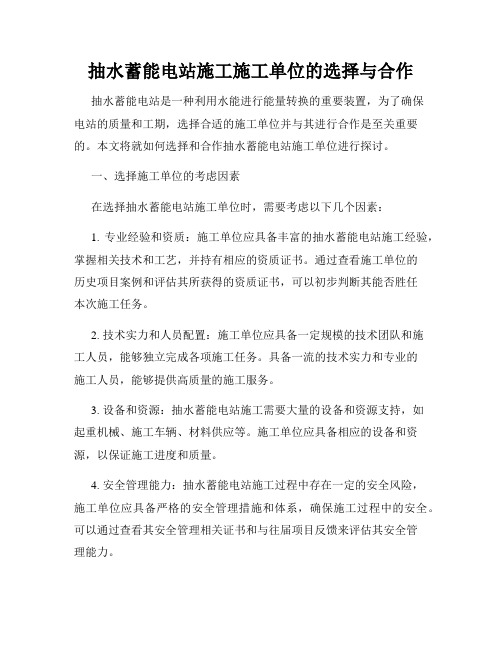 抽水蓄能电站施工施工单位的选择与合作

抽水蓄能电站是一种利用水能进行能量转换的重要装置，为了确保电站的质量和工期，选择合适的施工单位并与其进行合作是至关重要的。本文将就如何选择和合作抽水蓄能电站施工单位进行探讨。

一、选择施工单位的考虑因素

在选择抽水蓄能电站施工单位时，需要考虑以下几个因素：

1. 专业经验和资质：施工单位应具备丰富的抽水蓄能电站施工经验，掌握相关技术和工艺，并持有相应的资质证书。通过查看施工单位的历史项目案例和评估其所获得的资质证书，可以初步判断其能否胜任本次施工任务。

2. 技术实力和人员配置：施工单位应具备一定规模的技术团队和施工人员，能够独立完成各项施工任务。具备一流的技术实力和专业的施工人员，能够提供高质量的施工服务。

3. 设备和资源：抽水蓄能电站施工需要大量的设备和资源支持，如起重机械、施工车辆、材料供应等。施工单位应具备相应的设备和资源，以保证施工进度和质量。

4. 安全管理能力：抽水蓄能电站施工过程中存在一定的安全风险，施工单位应具备严格的安全管理措施和体系，确保施工过程中的安全。可以通过查看其安全管理相关证书和与往届项目反馈来评估其安全管理能力。